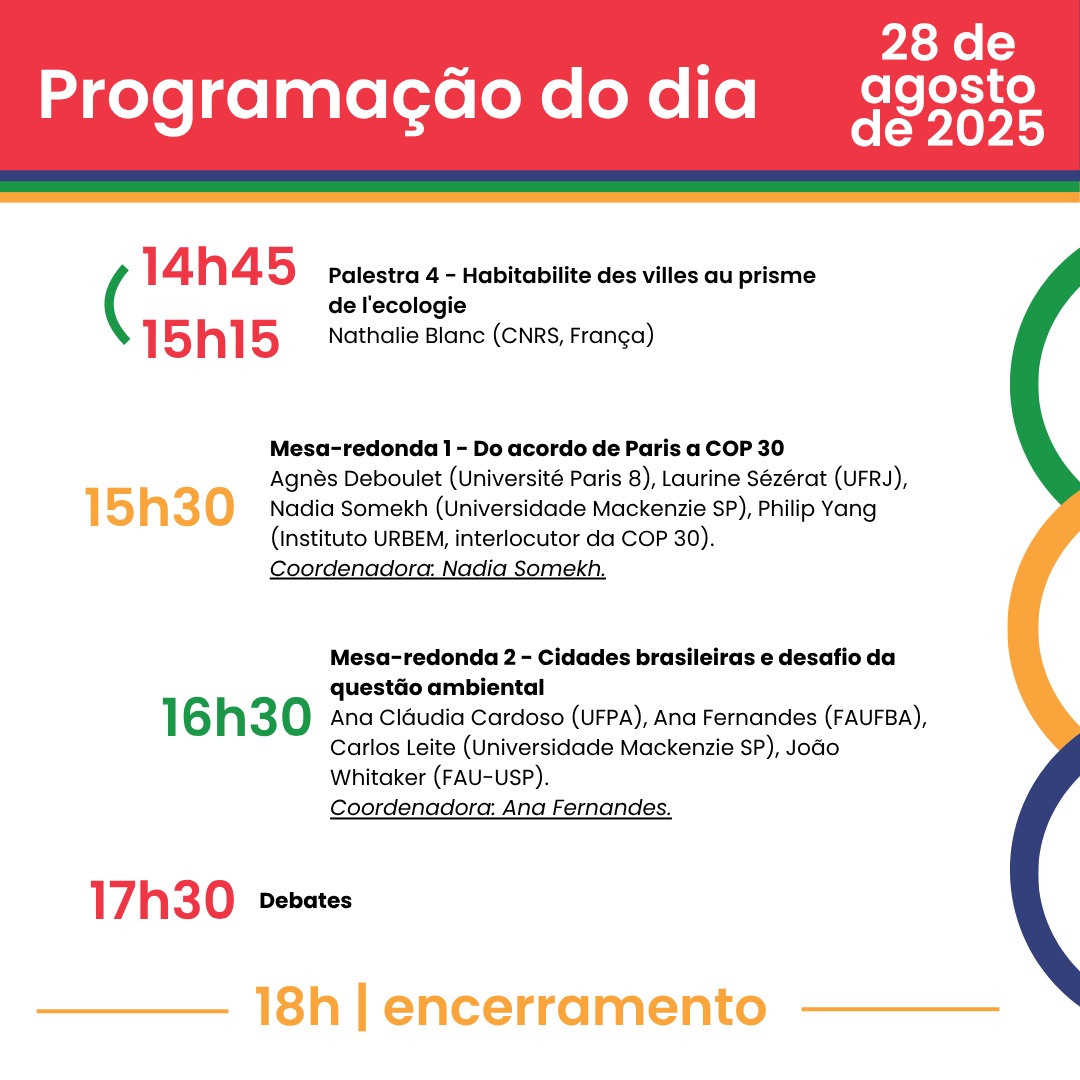 Programação do dia

28 de agosto de 2025

14h45
15h15

Palestra 4 - Habitabilite des villes au prisme de l'ecologie
Nathalie Blanc (CNRS, França)

15h30

Mesa-redonda 1 - Do acordo de Paris a COP 30
Agnès Deboulet (Université Paris 8), Laurine Sézérat (UFRJ), Nadia Somekh (Universidade Mackenzie SP), Philip Yang (Instituto URBEM, interlocutor da COP 30).
Coordenadora: Nadia Somekh.

16h30

Mesa-redonda 2 - Cidades brasileiras e desafio da questão ambiental
Ana Cláudia Cardoso (UFPA), Ana Fernandes (FAUFBA), Carlos Leite (Universidade Mackenzie SP), João Whitaker (FAU-USP).
Coordenadora: Ana Fernandes.

17h30 Debates

18h | encerramento